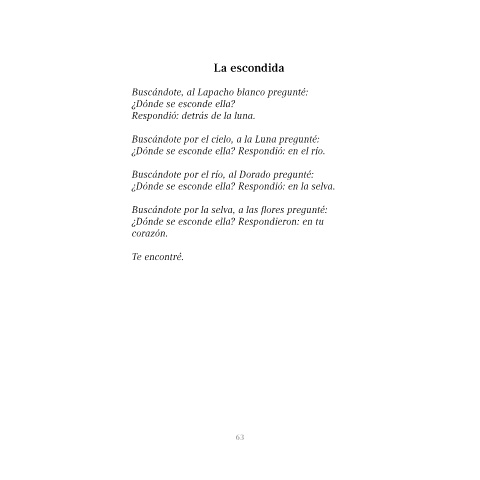 La escondida

Buscándote, al Lapacho blanco pregunté:
¿Dónde se esconde ella?
Respondió: detrás de la luna.

Buscándote por el cielo, a la Luna pregunté:
¿Dónde se esconde ella? Respondió: en el río.

Buscándote por el río, al Dorado pregunté:
¿Dónde se esconde ella? Respondió: en la selva.

Buscándote por la selva, a las flores pregunté:
¿Dónde se esconde ella? Respondieron: en tu corazón.

Te encontré.

63